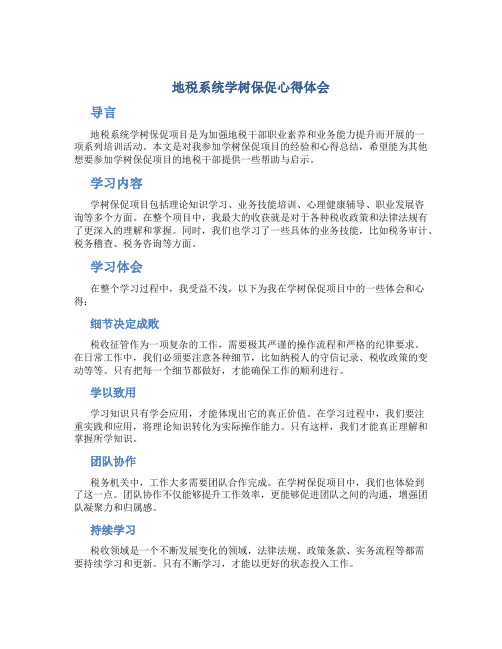 地税系统学树保促心得体会

导言

地税系统学树保促项目是为加强地税干部职业素养和业务能力提升而开展的一项系列培训活动。本文是对我参加学树保促项目的经验和心得总结，希望能为其他想要参加学树保促项目的地税干部提供一些帮助与启示。

学习内容

学树保促项目包括理论知识学习、业务技能培训、心理健康辅导、职业发展咨询等多个方面。在整个项目中，我最大的收获就是对于各种税收政策和法律法规有了更深入的理解和掌握。同时，我们也学习了一些具体的业务技能，比如税务审计、税务稽查、税务咨询等方面。

学习体会

在整个学习过程中，我受益不浅。以下为我在学树保促项目中的一些体会和心得：

细节决定成败

税收征管作为一项复杂的工作，需要极其严谨的操作流程和严格的纪律要求。在日常工作中，我们必须要注意各种细节，比如纳税人的守信记录、税收政策的变动等等。只有把每一个细节都做好，才能确保工作的顺利进行。

学以致用

学习知识只有学会应用，才能体现出它的真正价值。在学习过程中，我们要注重实践和应用，将理论知识转化为实际操作能力。只有这样，我们才能真正理解和掌握所学知识。

团队协作

税务机关中，工作大多需要团队合作完成。在学树保促项目中，我们也体验到了这一点。团队协作不仅能够提升工作效率，更能够促进团队之间的沟通，增强团队凝聚力和归属感。

持续学习

税收领域是一个不断发展变化的领域，法律法规、政策条款、实务流程等都需要持续学习和更新。只有不断学习，才能以更好的状态投入工作。